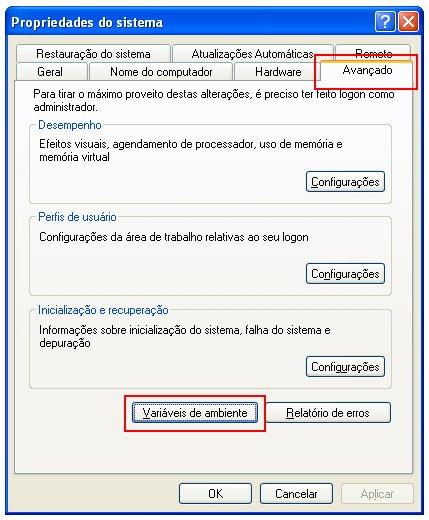 Propriedades do sistema

Restauração do sistema
Atualizações Automáticas
Remoto
Geral
Nome do computador
Hardware
Avançado

Para tirar o máximo proveito destas alterações, é preciso ter feito logon como administrador.

Desempenho
Efeitos visuais, agendamento de processador, uso de memória e memória virtual
Configurações

Perfis de usuário
Configurações da área de trabalho relativas ao seu logon
Configurações

Inicialização e recuperação
Informações sobre inicialização do sistema, falha do sistema e depuração
Configurações

Variáveis de ambiente
Relatório de erros

OK
Cancelar
Aplicar